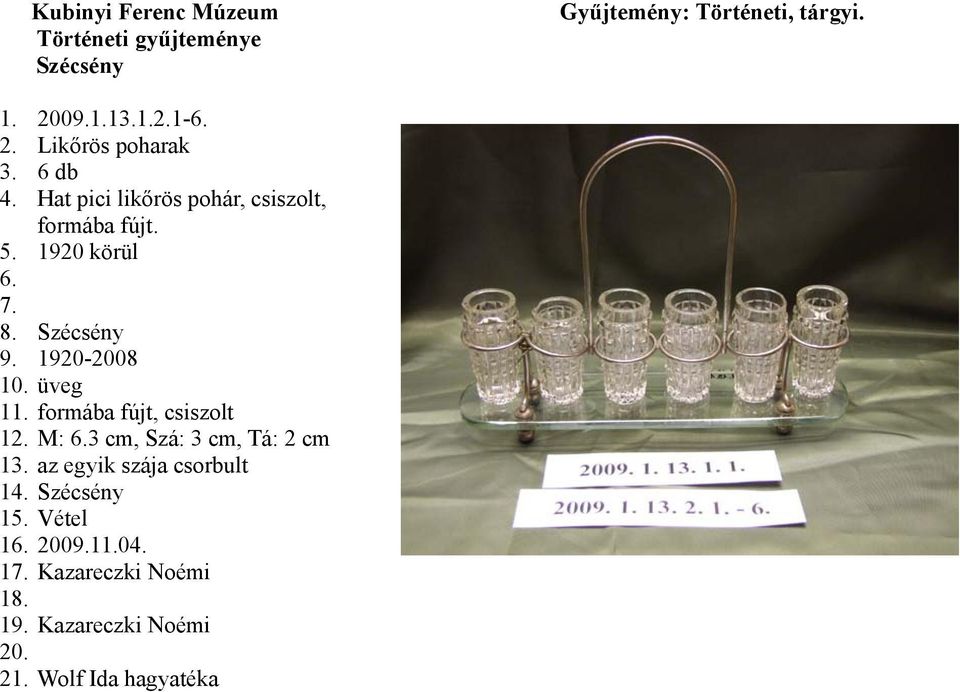 Kubinyi Ferenc Múzeum
Történeti gyűjteménye
Szécsény

Gyűjtemény: Történeti, tárgyi.

1. 2009.1.13.1.2.1-6.
2. Likőrös poharak
3. 6 db
4. Hat pici likőrös pohár, csiszolt, formába fújt.
5. 1920 körül
6.
7.
8. Szécsény
9. 1920-2008
10. üveg
11. formába fújt, csiszolt
12. M: 6.3 cm, Szá: 3 cm, Tá: 2 cm
13. az egyik szája csorbult
14. Szécsény
15. Vétel
16. 2009.11.04.
17. Kazareczki Noémi
18.
19. Kazareczki Noémi
20.
21. Wolf Ida hagyatéka

2009. 1. 13. 1. 1.
2009. 1. 13. 2. 1. - 6.